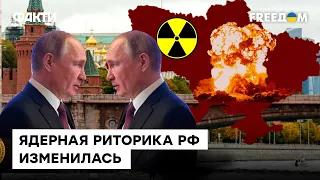 ФАКТИ

FREEДOM

ЯДЕРНАЯ РИТОРИКА РФ ИЗМЕНИЛАСЬ